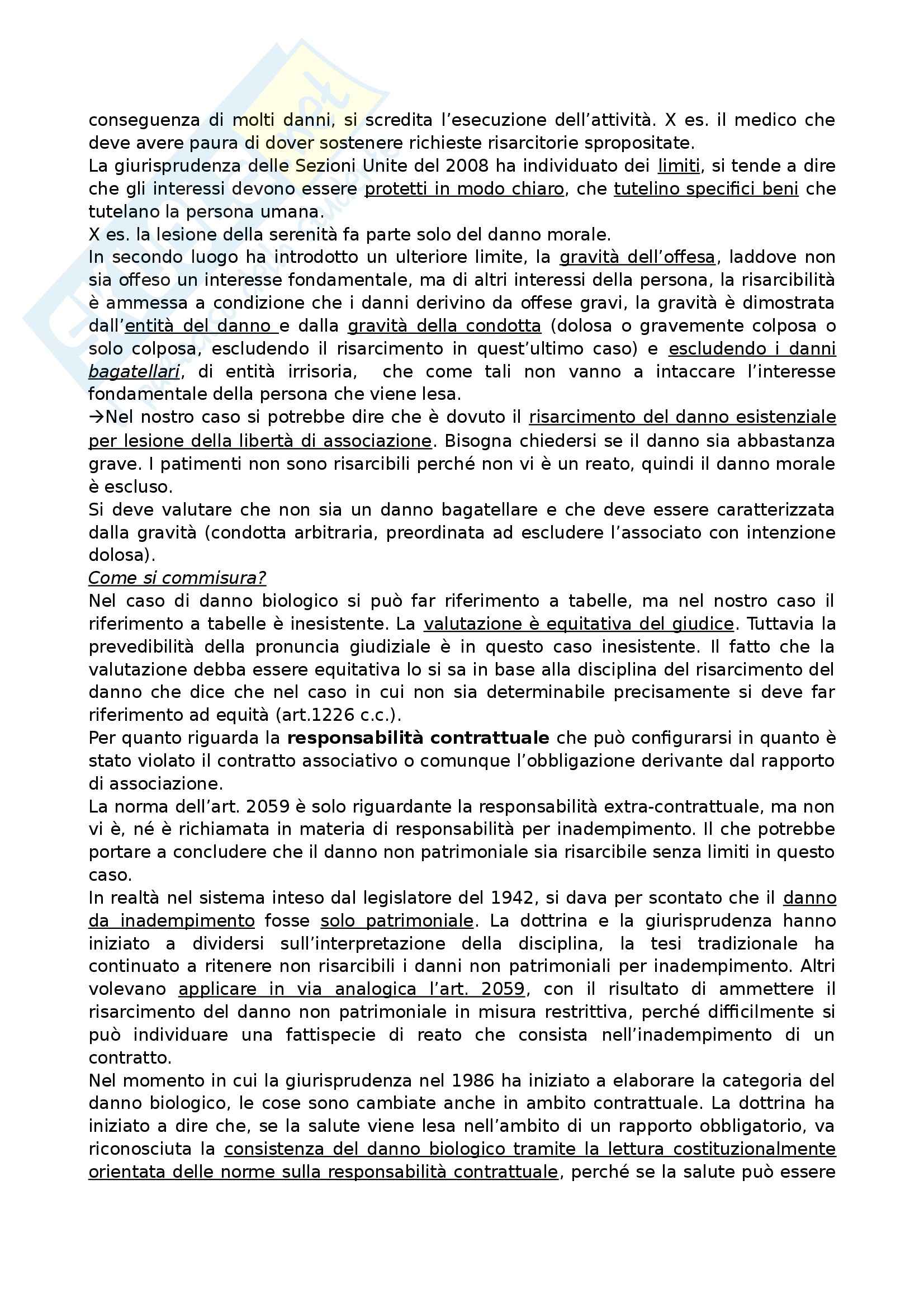 conseguenza di molti danni, si scredita l'esecuzione dell'attività. X es. il medico che deve avere paura di dover sostenere richieste risarcitorie spropositate.
La giurisprudenza delle Sezioni Unite del 2008 ha individuato dei limiti, si tende a dire che gli interessi devono essere protetti in modo chiaro, che tutelino specifici beni che tutelano la persona umana.
X es. la lesione della serenità fa parte solo del danno morale.
In secondo luogo ha introdotto un ulteriore limite, la gravità dell'offesa, laddove non sia offeso un interesse fondamentale, ma di altri interessi della persona, la risarcibilità è ammessa a condizione che i danni derivino da offese gravi, la gravità è dimostrata dall'entità del danno e dalla gravità della condotta (dolosa o gravemente colposa o solo colposa, escludendo il risarcimento in quest'ultimo caso) e escludendo i danni bagatellari, di entità irrisoria, che come tali non vanno a intaccare l'interesse fondamentale della persona che viene lesa.
→Nel nostro caso si potrebbe dire che è dovuto il risarcimento del danno esistenziale per lesione della libertà di associazione. Bisogna chiedersi se il danno sia abbastanza grave. I patimenti non sono risarcibili perché non vi è un reato, quindi il danno morale è escluso.
Si deve valutare che non sia un danno bagatellare e che deve essere caratterizzata dalla gravità (condotta arbitraria, preordinata ad escludere l'associato con intenzione dolosa).
Come si commisura?
Nel caso di danno biologico si può far riferimento a tabelle, ma nel nostro caso il riferimento a tabelle è inesistente. La valutazione è equitativa del giudice. Tuttavia la prevedibilità della pronuncia giudiziale è in questo caso inesistente. Il fatto che la valutazione debba essere equitativa lo si sa in base alla disciplina del risarcimento del danno che dice che nel caso in cui non sia determinabile precisamente si deve far riferimento ad equità (art.1226 c.c.).
Per quanto riguarda la responsabilità contrattuale che può configurarsi in quanto è stato violato il contratto associativo o comunque l'obbligazione derivante dal rapporto di associazione.
La norma dell'art. 2059 è solo riguardante la responsabilità extra-contrattuale, ma non vi è, né è richiamata in materia di responsabilità per inadempimento. Il che potrebbe portare a concludere che il danno non patrimoniale sia risarcibile senza limiti in questo caso.
In realtà nel sistema inteso dal legislatore del 1942, si dava per scontato che il danno da inadempimento fosse solo patrimoniale. La dottrina e la giurisprudenza hanno iniziato a dividersi sull'interpretazione della disciplina, la tesi tradizionale ha continuato a ritenere non risarcibili i danni non patrimoniali per inadempimento. Altri volevano applicare in via analogica l'art. 2059, con il risultato di ammettere il risarcimento del danno non patrimoniale in misura restrittiva, perché difficilmente si può individuare una fattispecie di reato che consista nell'inadempimento di un contratto.
Nel momento in cui la giurisprudenza nel 1986 ha iniziato a elaborare la categoria del danno biologico, le cose sono cambiate anche in ambito contrattuale. La dottrina ha iniziato a dire che, se la salute viene lesa nell'ambito di un rapporto obbligatorio, va riconosciuta la consistenza del danno biologico tramite la lettura costituzionalmente orientata delle norme sulla responsabilità contrattuale, perché se la salute può essere